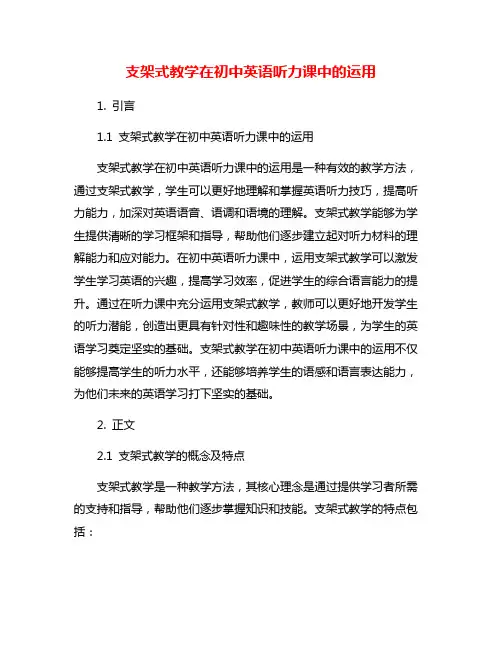 支架式教学在初中英语听力课中的运用

1. 引言

1.1 支架式教学在初中英语听力课中的运用

支架式教学在初中英语听力课中的运用是一种有效的教学方法，通过支架式教学，学生可以更好地理解和掌握英语听力技巧，提高听力能力，加深对英语语音、语调和语境的理解。支架式教学能够为学生提供清晰的学习框架和指导，帮助他们逐步建立起对听力材料的理解能力和应对能力。在初中英语听力课中，运用支架式教学可以激发学生学习英语的兴趣，提高学习效率，促进学生的综合语言能力的提升。通过在听力课中充分运用支架式教学，教师可以更好地开发学生的听力潜能，创造出更具有针对性和趣味性的教学场景，为学生的英语学习奠定坚实的基础。支架式教学在初中英语听力课中的运用不仅能够提高学生的听力水平，还能够培养学生的语感和语言表达能力，为他们未来的英语学习打下坚实的基础。

2. 正文

2.1 支架式教学的概念及特点

支架式教学是一种教学方法，其核心理念是通过提供学习者所需的支持和指导，帮助他们逐步掌握知识和技能。支架式教学的特点包括：